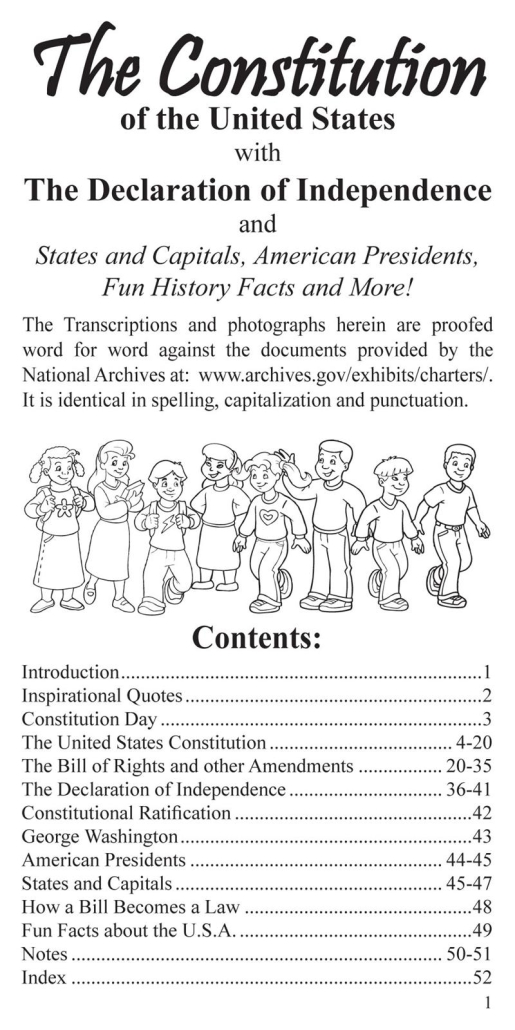 The Constitution
of the United States
with
The Declaration of Independence
and
States and Capitals, American Presidents, Fun History Facts and More!

The Transcriptions and photographs herein are proofed word for word against the documents provided by the National Archives at: www.archives.gov/exhibits/charters/. It is identical in spelling, capitalization and punctuation.

Contents:
Introduction 1
Inspirational Quotes 2
Constitution Day 3
The United States Constitution 4-20
The Bill of Rights and other Amendments 20-35
The Declaration of Independence 36-41
Constitutional Ratification 42
George Washington 43
American Presidents 44-45
States and Capitals 45-47
How a Bill Becomes a Law 48
Fun Facts about the U.S.A. 49
Notes 50-51
Index 52

1